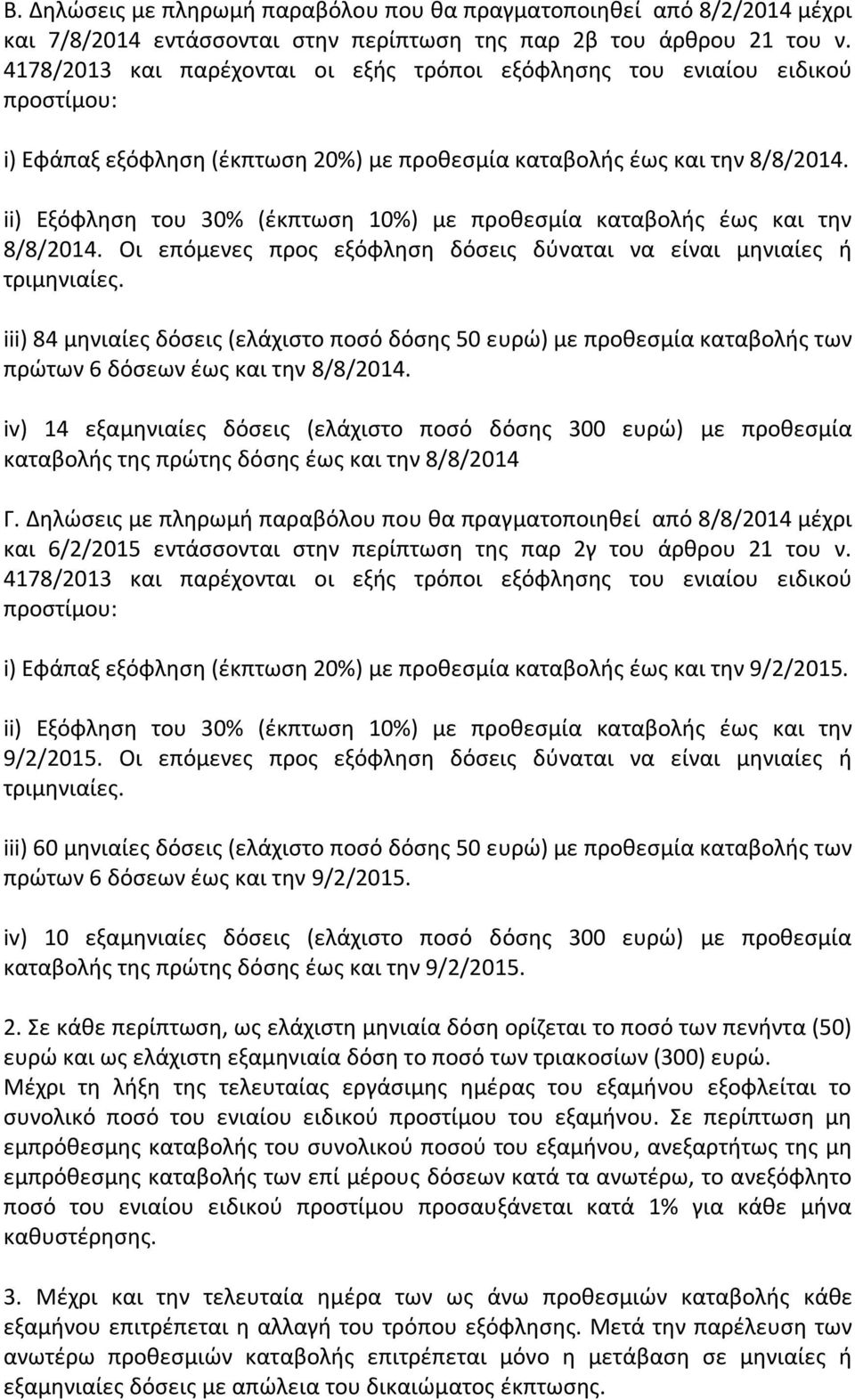 Β. Δηλώσεις με πληρωμή παραβόλου που θα πραγματοποιηθεί από 8/2/2014 μέχρι και 7/8/2014 εντάσσονται στην περίπτωση της παρ 2β του άρθρου 21 του ν. 4178/2013 και παρέχονται οι εξής τρόποι εξόφλησης του ενιαίου ειδικού προστίμου:

i) Εφάπαξ εξόφληση (έκπτωση 20%) με προθεσμία καταβολής έως και την 8/8/2014.

ii) Εξόφληση του 30% (έκπτωση 10%) με προθεσμία καταβολής έως και την 8/8/2014. Οι επόμενες προς εξόφληση δόσεις δύναται να είναι μηνιαίες ή τριμηνιαίες.

iii) 84 μηνιαίες δόσεις (ελάχιστο ποσό δόσης 50 ευρώ) με προθεσμία καταβολής των πρώτων 6 δόσεων έως και την 8/8/2014.

iv) 14 εξαμηνιαίες δόσεις (ελάχιστο ποσό δόσης 300 ευρώ) με προθεσμία καταβολής της πρώτης δόσης έως και την 8/8/2014

Γ. Δηλώσεις με πληρωμή παραβόλου που θα πραγματοποιηθεί από 8/8/2014 μέχρι και 6/2/2015 εντάσσονται στην περίπτωση της παρ 2γ του άρθρου 21 του ν. 4178/2013 και παρέχονται οι εξής τρόποι εξόφλησης του ενιαίου ειδικού προστίμου:

i) Εφάπαξ εξόφληση (έκπτωση 20%) με προθεσμία καταβολής έως και την 9/2/2015.

ii) Εξόφληση του 30% (έκπτωση 10%) με προθεσμία καταβολής έως και την 9/2/2015. Οι επόμενες προς εξόφληση δόσεις δύναται να είναι μηνιαίες ή τριμηνιαίες.

iii) 60 μηνιαίες δόσεις (ελάχιστο ποσό δόσης 50 ευρώ) με προθεσμία καταβολής των πρώτων 6 δόσεων έως και την 9/2/2015.

iv) 10 εξαμηνιαίες δόσεις (ελάχιστο ποσό δόσης 300 ευρώ) με προθεσμία καταβολής της πρώτης δόσης έως και την 9/2/2015.

2. Σε κάθε περίπτωση, ως ελάχιστη μηνιαία δόση ορίζεται το ποσό των πενήντα (50) ευρώ και ως ελάχιστη εξαμηνιαία δόση το ποσό των τριακοσίων (300) ευρώ. Μέχρι τη λήξη της τελευταίας εργάσιμης ημέρας του εξαμήνου εξοφλείται το συνολικό ποσό του ενιαίου ειδικού προστίμου του εξαμήνου. Σε περίπτωση μη εμπρόθεσμης καταβολής του συνολικού ποσού του εξαμήνου, ανεξαρτήτως της μη εμπρόθεσμης καταβολής των επί μέρους δόσεων κατά τα ανωτέρω, το ανεξόφλητο ποσό του ενιαίου ειδικού προστίμου προσαυξάνεται κατά 1% για κάθε μήνα καθυστέρησης.

3. Μέχρι και την τελευταία ημέρα των ως άνω προθεσμιών καταβολής κάθε εξαμήνου επιτρέπεται η αλλαγή του τρόπου εξόφλησης. Μετά την παρέλευση των ανωτέρω προθεσμιών καταβολής επιτρέπεται μόνο η μετάβαση σε μηνιαίες ή εξαμηνιαίες δόσεις με απώλεια του δικαιώματος έκπτωσης.